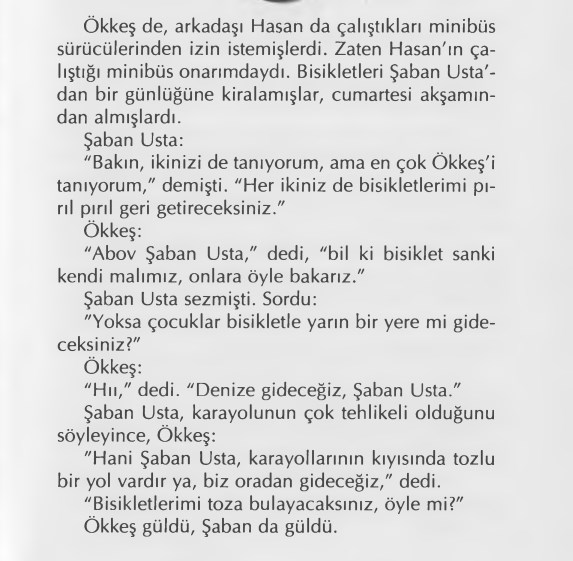 Ökkeş de, arkadaşı Hasan da çalıştıkları minibüs sürücülerinden izin istemişlerdi. Zaten Hasan'ın çalıştığı minibüs onarımdaydı. Bisikletleri Şaban Usta'dan bir günlüğüne kiralamışlar, cumartesi akşamından almışlardı.

Şaban Usta:

"Bakın, ikinizi de tanıyorum, ama en çok Ökkeş'i tanıyorum," demişti. "Her ikiniz de bisikletlerimi pırıl pırıl geri getireceksiniz."

Ökkeş:

"Abov Şaban Usta," dedi, "bil ki bisiklet sanki kendi malımız, onlara öyle bakarız."

Şaban Usta sezmişti. Sordu:

"Yoksa çocuklar bisikletle yarın bir yere mi gideceksiniz?"

Ökkeş:

"Hıı," dedi. "Denize gideceğiz, Şaban Usta."

Şaban Usta, karayolunun çok tehlikeli olduğunu söyleyince, Ökkeş:

"Hani Şaban Usta, karayollarının kıyısında tozlu bir yol vardır ya, biz oradan gideceğiz," dedi.

"Bisikletlerimi toza bulayacaksınız, öyle mi?"

Ökkeş güldü, Şaban da güldü.